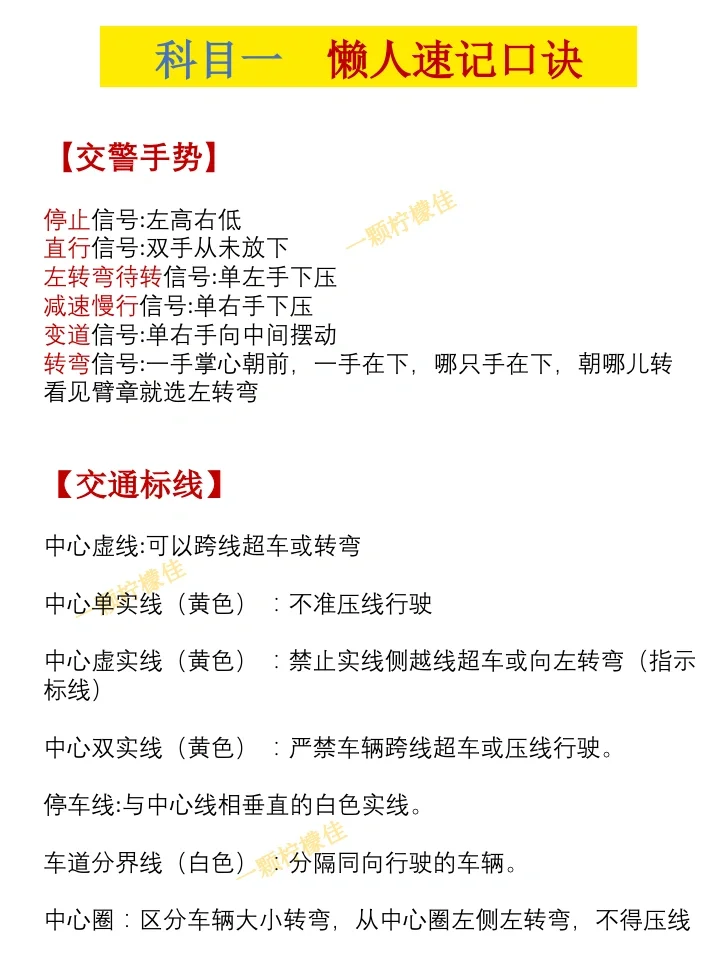 科目一 懒人速记口诀

【交警手势】

停止信号:左高右低
直行信号:双手从未放下
左转弯待转信号:单左手下压
减速慢行信号:单右手下压
变道信号:单右手向中间摆动
转弯信号:一手掌心朝前，一手在下，哪只手在下，朝哪儿转
看见臂章就选左转弯

【交通标线】

中心虚线:可以跨线超车或转弯

中心单实线（黄色）：不准压线行驶

中心虚实线（黄色）：禁止实线侧越线超车或向左转弯（指示标线）

中心双实线（黄色）：严禁车辆跨线超车或压线行驶。

停车线:与中心线相垂直的白色实线。

车道分界线（白色）：分隔同向行驶的车辆。

中心圈：区分车辆大小转弯，从中心圈左侧左转弯，不得压线

一颗柠檬佳